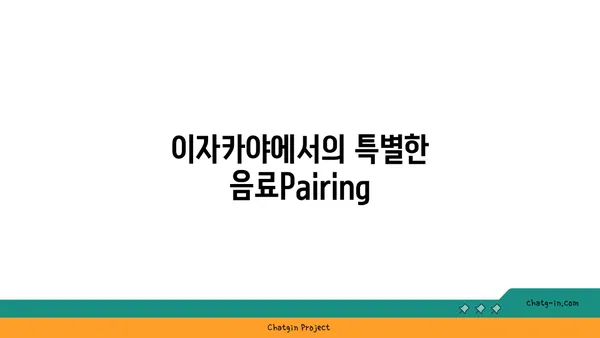 이자카야에서의 특별한 음료Pairing

chatg-in.com

Chatgin Project